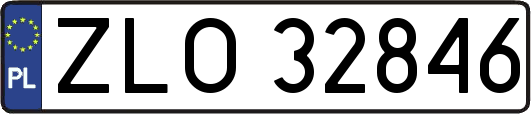 PL
ZLO 32846